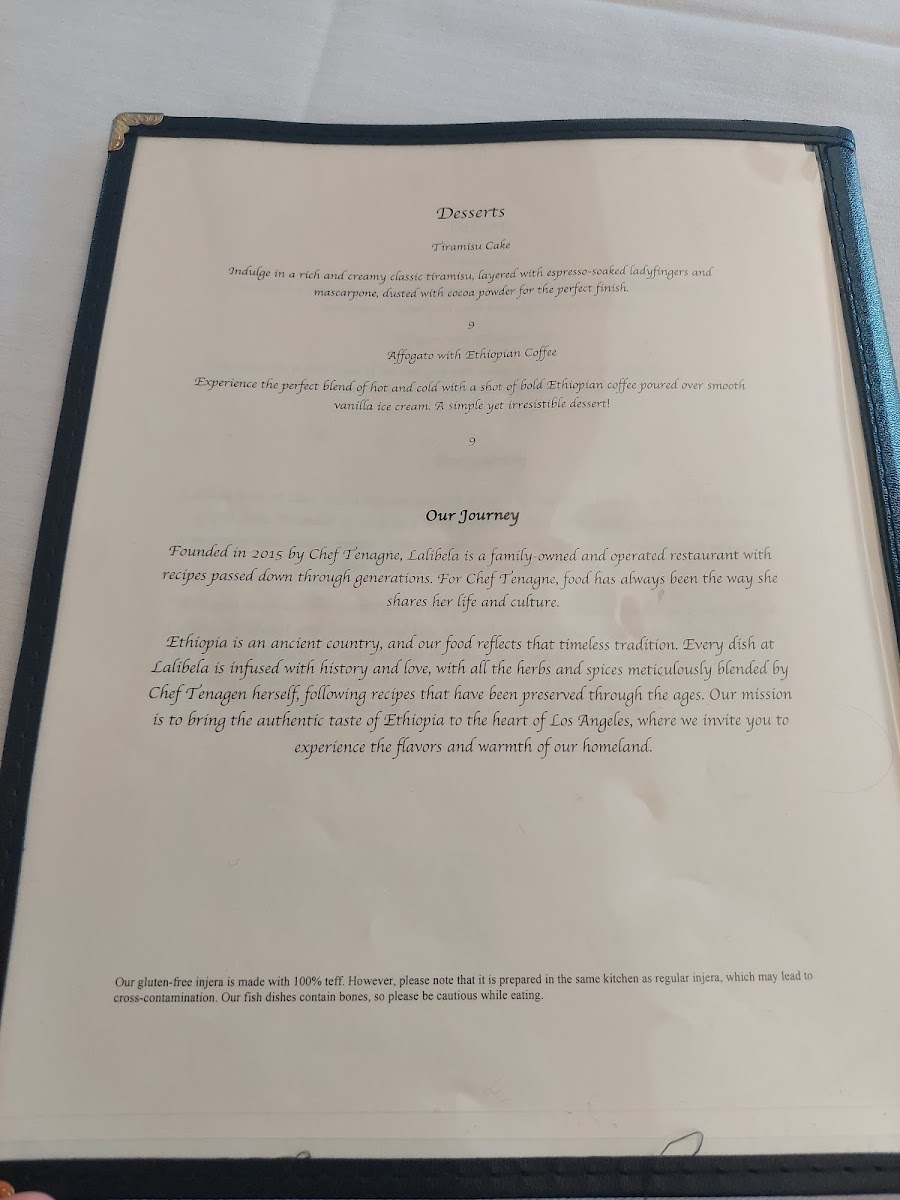 Desserts

Tiramisu Cake

Indulge in a rich and creamy classic tiramisu, layered with espresso-soaked ladyfingers and mascarpone, dusted with cocoa powder for the perfect finish.

9

Affogato with Ethiopian Coffee

Experience the perfect blend of hot and cold with a shot of bold Ethiopian coffee poured over smooth vanilla ice cream. A simple yet irresistible dessert!

9

Our Journey

Founded in 2015 by Chef Tenagne, Lalibela is a family-owned and operated restaurant with recipes passed down through generations. For Chef Tenagne, food has always been the way she shares her life and culture.

Ethiopia is an ancient country, and our food reflects that timeless tradition. Every dish at Lalibela is infused with history and love, with all the herbs and spices meticulously blended by Chef Tenagen herself, following recipes that have been preserved through the ages. Our mission is to bring the authentic taste of Ethiopia to the heart of Los Angeles, where we invite you to experience the flavors and warmth of our homeland.

Our gluten-free injera is made with 100% teff. However, please note that it is prepared in the same kitchen as regular injera, which may lead to cross-contamination. Our fish dishes contain bones, so please be cautious while eating.